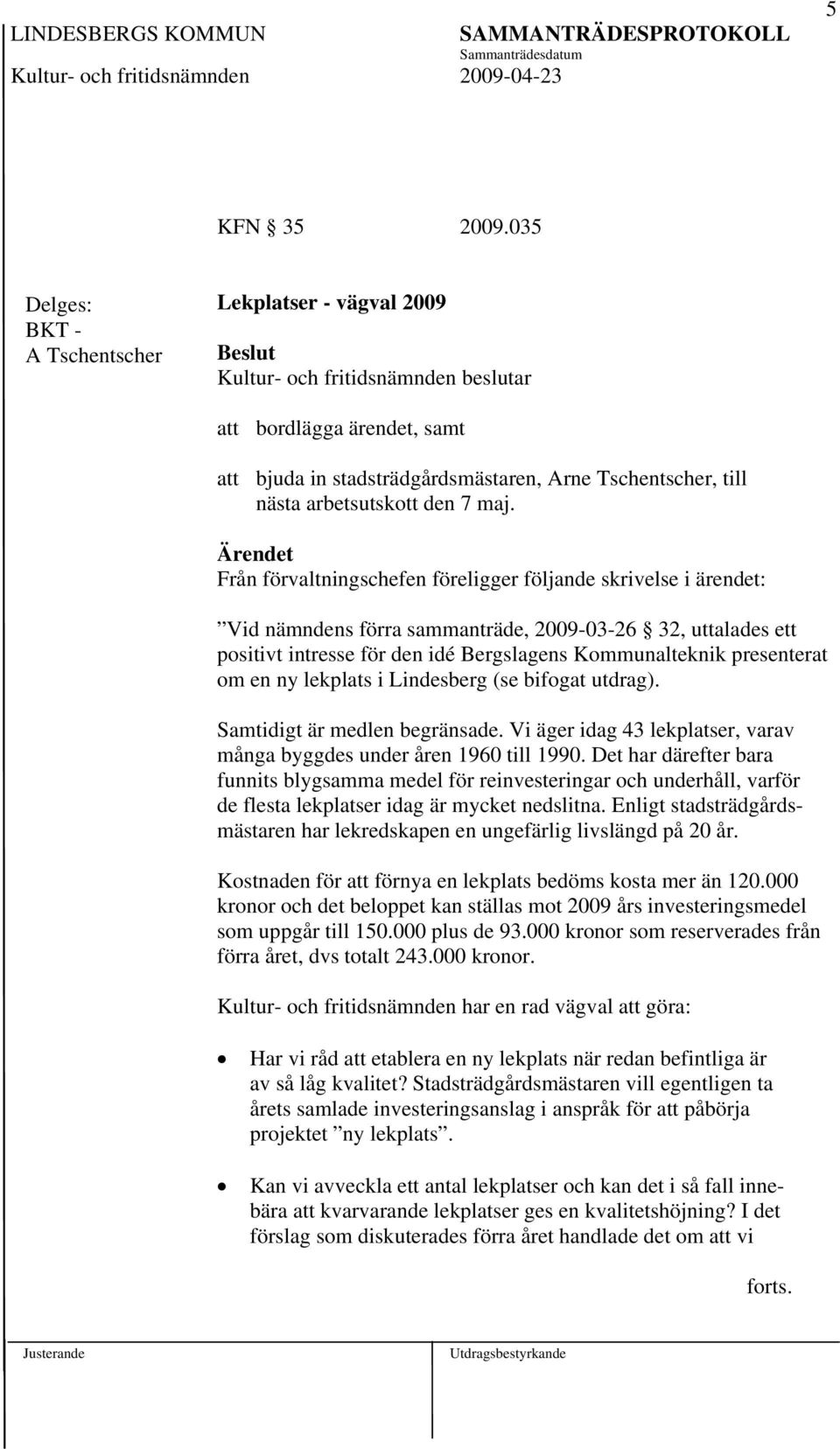 5

LINDESBERGS KOMMUN

Kultur- och fritidsnämnden

SAMMANTRÄDESPROTOKOLL

Sammanträdesdatum

2009-04-23

KFN § 35 2009.035

Delges:
BKT -
A Tschentscher

Lekplatser - vägval 2009

Beslut
Kultur- och fritidsnämnden beslutar

att bordlägga ärendet, samt

att bjuda in stadsträdgårdsmästaren, Arne Tschentscher, till nästa arbetsutskott den 7 maj.

Ärendet
Från förvaltningschefen föreligger följande skrivelse i ärendet:

”Vid nämndens förra sammanträde, 2009-03-26 § 32, uttalades ett positivt intresse för den idé Bergslagens Kommunalteknik presenterat om en ny lekplats i Lindesberg (se bifogat utdrag).

Samtidigt är medlen begränsade. Vi äger idag 43 lekplatser, varav många byggdes under åren 1960 till 1990. Det har därefter bara funnits blygsamma medel för reinvesteringar och underhåll, varför de flesta lekplatser idag är mycket nedslitna. Enligt stadsträdgårdsmästaren har lekredskapen en ungefärlig livslängd på 20 år.

Kostnaden för att förnya en lekplats bedöms kosta mer än 120.000 kronor och det beloppet kan ställas mot 2009 års investeringsmedel som uppgår till 150.000 plus de 93.000 kronor som reserverades från förra året, dvs totalt 243.000 kronor.

Kultur- och fritidsnämnden har en rad vägval att göra:

• Har vi råd att etablera en ny lekplats när redan befintliga är av så låg kvalitet? Stadsträdgårdsmästaren vill egentligen ta årets samlade investeringsanslag i anspråk för att påbörja projektet ”ny lekplats”.

• Kan vi avveckla ett antal lekplatser och kan det i så fall innebära att kvarvarande lekplatser ges en kvalitetshöjning? I det förslag som diskuterades förra året handlade det om att vi

forts.

Justerande

Utdragsbestyrkande